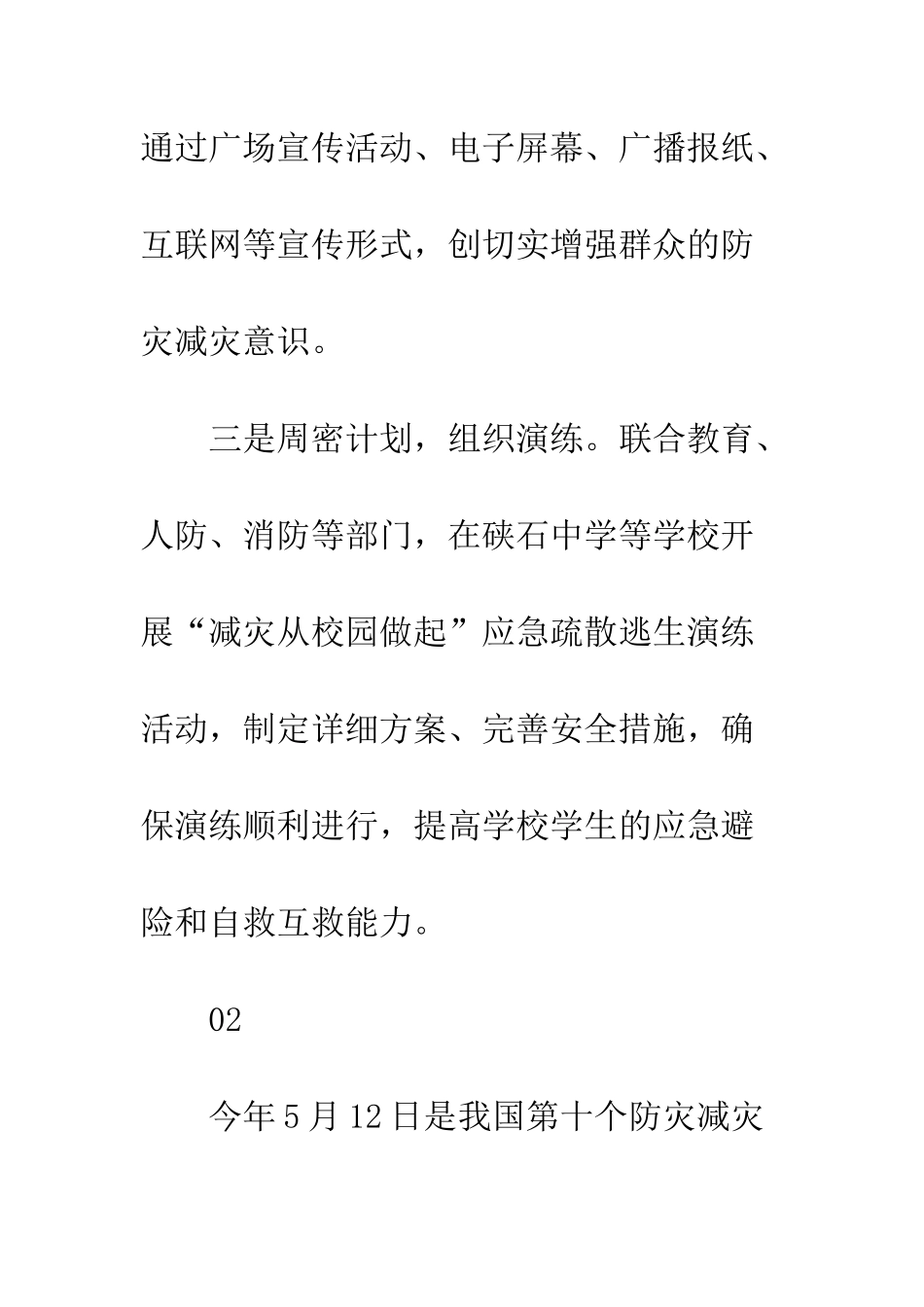 通过广场宣传活动、电子屏幕、广播报纸、互联网等宣传形式，创切实增强群众的防灾减灾意识。

三是周密计划，组织演练。联合教育、人防、消防等部门，在硖石中学等学校开展“减灾从校园做起”应急疏散逃生演练活动，制定详细方案、完善安全措施，确保演练顺利进行，提高学校学生的应急避险和自救互救能力。

02

今年5月12日是我国第十个防灾减灾